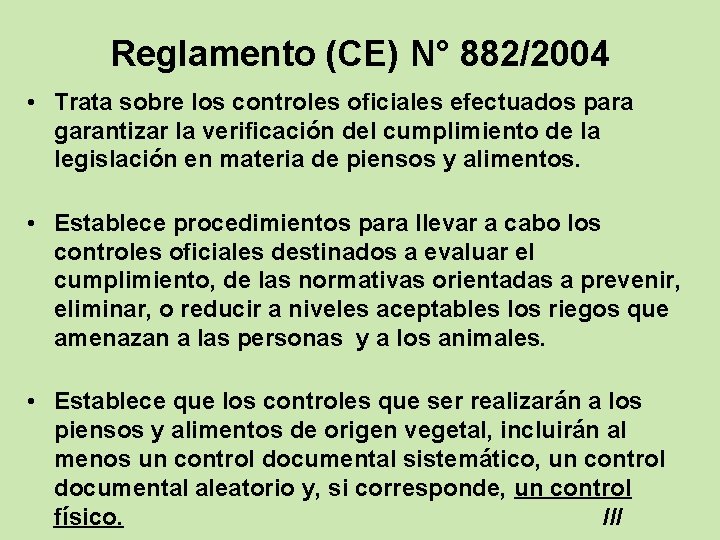 Reglamento (CE) N° 882/2004

• Trata sobre los controles oficiales efectuados para garantizar la verificación del cumplimiento de la legislación en materia de piensos y alimentos.

• Establece procedimientos para llevar a cabo los controles oficiales destinados a evaluar el cumplimiento, de las normativas orientadas a prevenir, eliminar, o reducir a niveles aceptables los riegos que amenazan a las personas y a los animales.

• Establece que los controles que ser realizarán a los piensos y alimentos de origen vegetal, incluirán al menos un control documental sistemático, un control documental aleatorio y, si corresponde, un control físico. ///